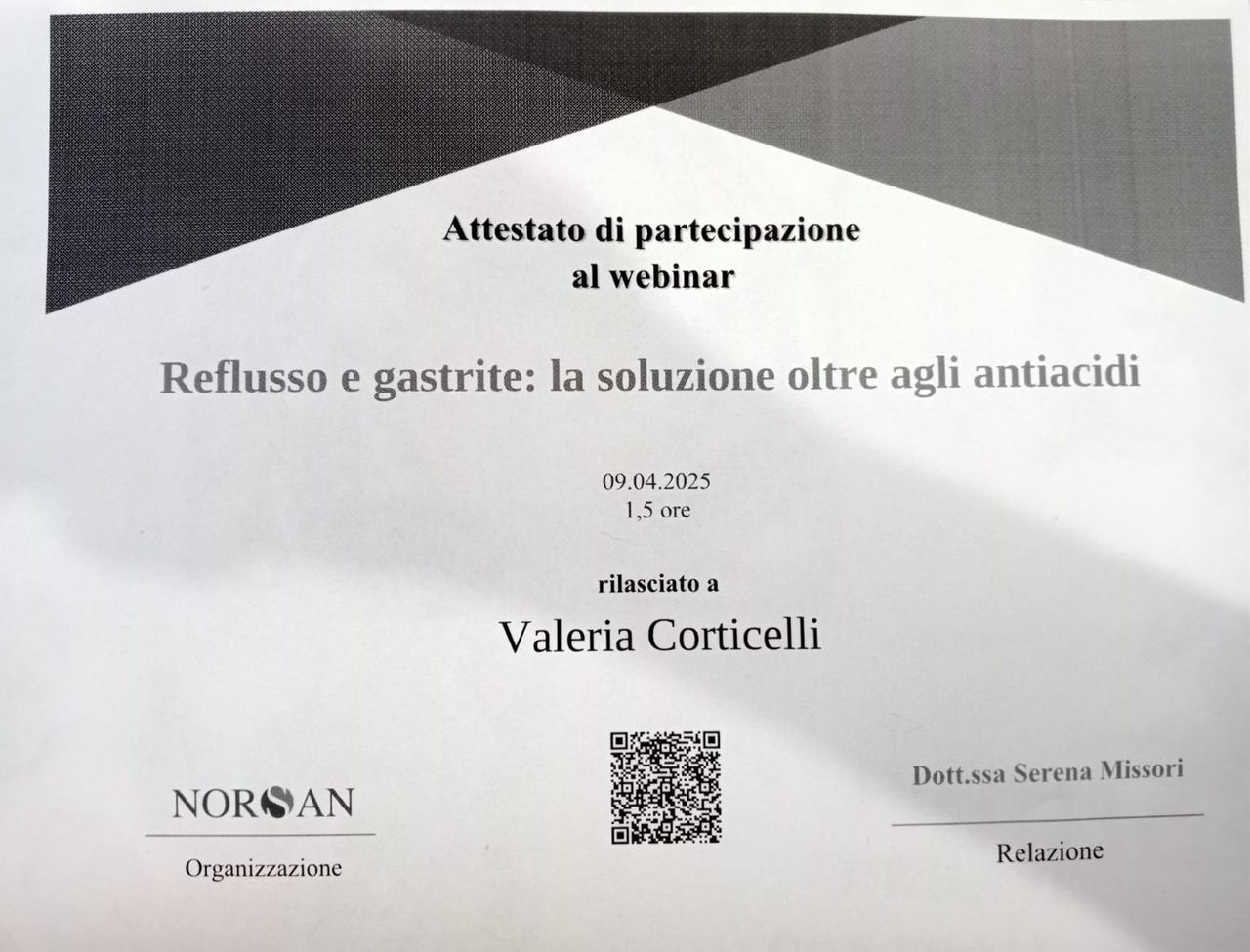 Attestato di partecipazione
al webinar

Reflusso e gastrite: la soluzione oltre agli antiacidi

09.04.2025
1,5 ore

rilasciato a

Valeria Corticelli

NORSAN

Organizzazione

Dott.ssa Serena Missori

Relazione